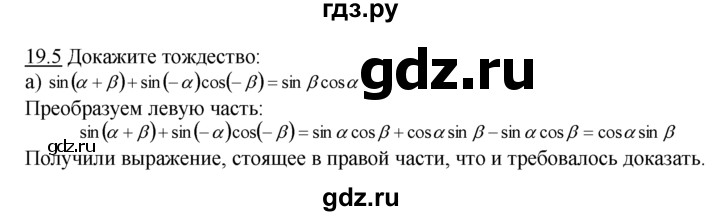 гдз.ру

19.5 Докажите тождество:

а) $\sin(\alpha+\beta)+\sin(-\alpha)\cos(-\beta)=\sin\beta\cos\alpha$ gdz.ru

Преобразуем левую часть:

$\sin(\alpha+\beta)+\sin(-\alpha)\cos(-\beta)=\sin\alpha\cos\beta+\cos\alpha\sin\beta-\sin\alpha\cos\beta=\cos\alpha\sin\beta$

gdz.ru

Получили выражение, стоящее в правой части, что и требовалось доказать.

gdz.ru